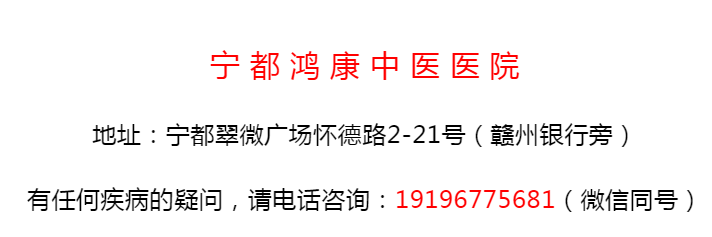 宁都鸿康中医医院

地址：宁都翠微广场怀德路2-21号（赣州银行旁）

有任何疾病的疑问，请电话咨询：19196775681（微信同号）